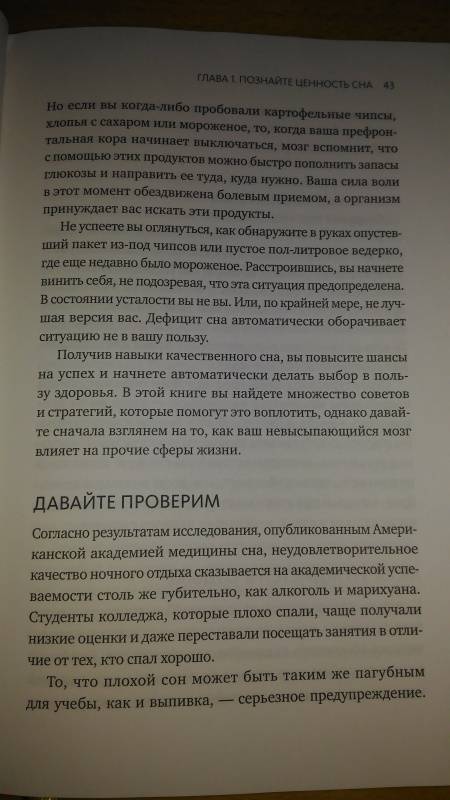 ГЛАВА 1. ПОЗНАЙТЕ ЦЕННОСТЬ СНА 43

Но если вы когда-либо пробовали картофельные чипсы, хлопья с сахаром или мороженое, то, когда ваша префронтальная кора начинает выключаться, мозг вспомнит, что с помощью этих продуктов можно быстро пополнить запасы глюкозы и направить ее туда, куда нужно. Ваша сила воли в этот момент обездвижена болевым приемом, а организм принуждает вас искать эти продукты.

Не успеете вы оглянуться, как обнаружите в руках опустевший пакет из-под чипсов или пустое пол-литровое ведерко, где еще недавно было мороженое. Расстроившись, вы начнете винить себя, не подозревая, что эта ситуация предопределена. В состоянии усталости вы не вы. Или, по крайней мере, не лучшая версия вас. Дефицит сна автоматически оборачивает ситуацию не в вашу пользу.

Получив навыки качественного сна, вы повысите шансы на успех и начнете автоматически делать выбор в пользу здоровья. В этой книге вы найдете множество советов и стратегий, которые помогут это воплотить, однако давайте сначала взглянем на то, как ваш невысыпающийся мозг влияет на прочие сферы жизни.

ДАВАЙТЕ ПРОВЕРИМ

Согласно результатам исследования, опубликованным Американской академией медицины сна, неудовлетворительное качество ночного отдыха сказывается на академической успеваемости столь же губительно, как алкоголь и марихуана. Студенты колледжа, которые плохо спали, чаще получали низкие оценки и даже переставали посещать занятия в отличие от тех, кто спал хорошо.

То, что плохой сон может быть таким же пагубным для учебы, как и выпивка, — серьезное предупреждение.